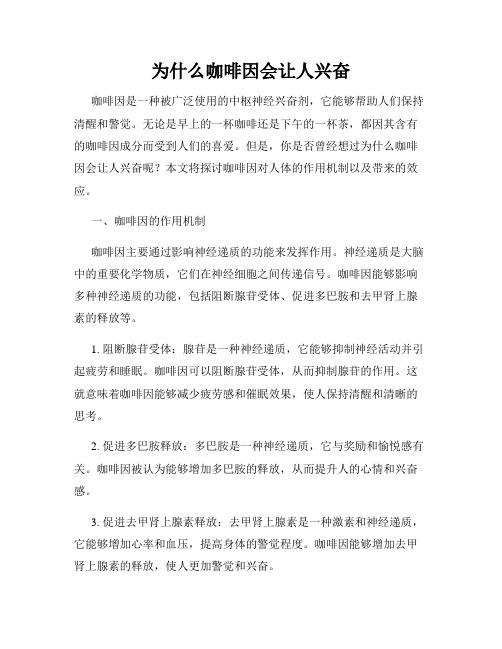 为什么咖啡因会让人兴奋

咖啡因是一种被广泛使用的中枢神经兴奋剂，它能够帮助人们保持清醒和警觉。无论是早上的一杯咖啡还是下午的一杯茶，都因其含有的咖啡因成分而受到人们的喜爱。但是，你是否曾经想过为什么咖啡因会让人兴奋呢？本文将探讨咖啡因对人体的作用机制以及带来的效应。

一、咖啡因的作用机制

咖啡因主要通过影响神经递质的功能来发挥作用。神经递质是大脑中的重要化学物质，它们在神经细胞之间传递信号。咖啡因能够影响多种神经递质的功能，包括阻断腺苷受体、促进多巴胺和去甲肾上腺素的释放等。

1. 阻断腺苷受体：腺苷是一种神经递质，它能够抑制神经活动并引起疲劳和睡眠。咖啡因可以阻断腺苷受体，从而抑制腺苷的作用。这就意味着咖啡因能够减少疲劳感和催眠效果，使人保持清醒和清晰的思考。

2. 促进多巴胺释放：多巴胺是一种神经递质，它与奖励和愉悦感有关。咖啡因被认为能够增加多巴胺的释放，从而提升人的心情和兴奋感。

3. 促进去甲肾上腺素释放：去甲肾上腺素是一种激素和神经递质，它能够增加心率和血压，提高身体的警觉程度。咖啡因能够增加去甲肾上腺素的释放，使人更加警觉和兴奋。